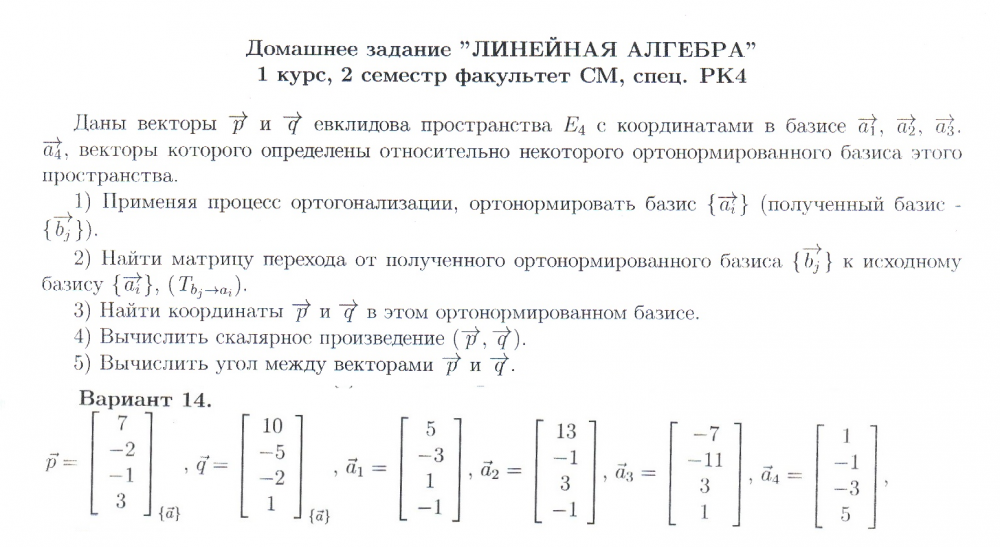 Домашнее задание "ЛИНЕЙНАЯ АЛГЕБРА"
1 курс, 2 семестр факультет СМ, спец. РК4

Даны векторы $\overrightarrow{p}$ и $\overrightarrow{q}$ евклидова пространства $E_4$ с координатами в базисе $\overrightarrow{a_1}$, $\overrightarrow{a_2}$, $\overrightarrow{a_3}$, $\overrightarrow{a_4}$, векторы которого определены относительно некоторого ортонормированного базиса этого пространства.

1) Применяя процесс ортогонализации, ортонормировать базис $\{\overrightarrow{a_i}\}$ (полученный базис - $\{\overrightarrow{b_j}\}$).

2) Найти матрицу перехода от полученного ортонормированного базиса $\{\overrightarrow{b_j}\}$ к исходному базису $\{\overrightarrow{a_i}\}$, $(T_{b_j \to a_i})$.

3) Найти координаты $\overrightarrow{p}$ и $\overrightarrow{q}$ в этом ортонормированном базисе.

4) Вычислить скалярное произведение $(\overrightarrow{p}, \overrightarrow{q})$.

5) Вычислить угол между векторами $\overrightarrow{p}$ и $\overrightarrow{q}$.

Вариант 14.

$\vec{p} = \begin{bmatrix} 7 \\ -2 \\ -1 \\ 3 \end{bmatrix}_{\{\vec{a}\}}$, $\vec{q} = \begin{bmatrix} 10 \\ -5 \\ -2 \\ 1 \end{bmatrix}_{\{\vec{a}\}}$, $\vec{a}_1 = \begin{bmatrix} 5 \\ -3 \\ 1 \\ -1 \end{bmatrix}$, $\vec{a}_2 = \begin{bmatrix} 13 \\ -1 \\ 3 \\ -1 \end{bmatrix}$, $\vec{a}_3 = \begin{bmatrix} -7 \\ -11 \\ 3 \\ 1 \end{bmatrix}$, $\vec{a}_4 = \begin{bmatrix} 1 \\ -1 \\ -3 \\ 5 \end{bmatrix}$,